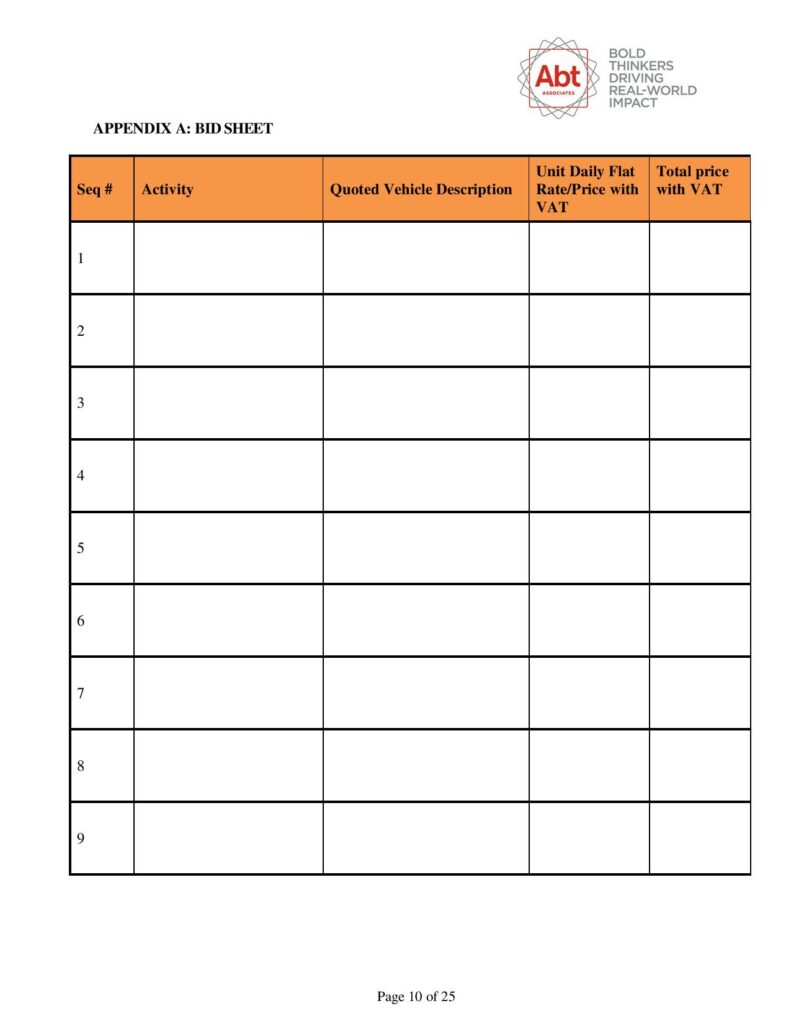 Abt ASSOCIATES BOLD THINKERS DRIVING REAL-WORLD IMPACT

APPENDIX A: BID SHEET

| Seq # | Activity | Quoted Vehicle Description | Unit Daily Flat Rate/Price with VAT | Total price with VAT |
|---|---|---|---|---|
| 1 | | | | |
| 2 | | | | |
| 3 | | | | |
| 4 | | | | |
| 5 | | | | |
| 6 | | | | |
| 7 | | | | |
| 8 | | | | |
| 9 | | | | |

Page 10 of 25